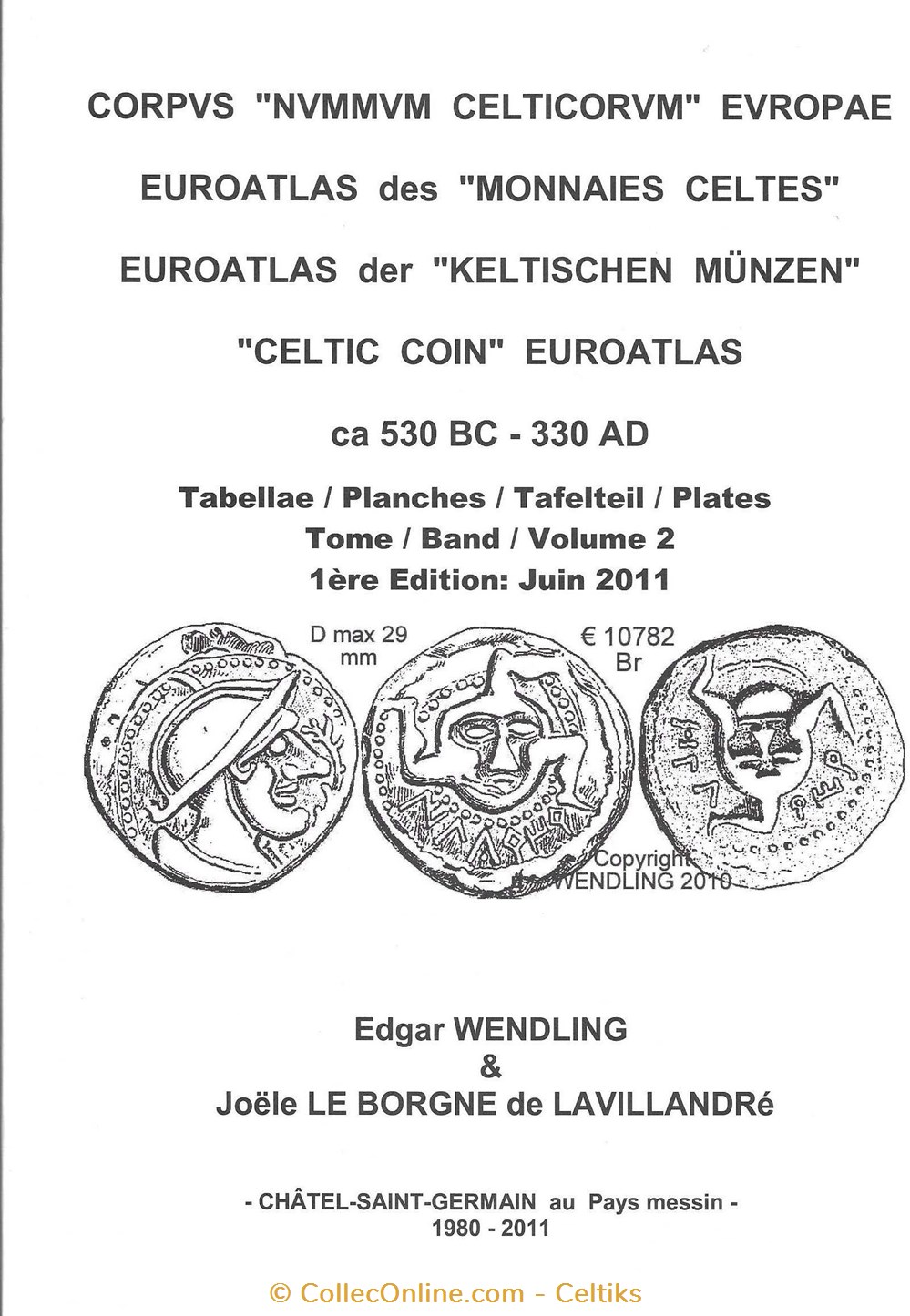 CORPVS "NVMMVM CELTICORVM" EVROPAE

EUROATLAS des "MONNAIES CELTES"

EUROATLAS der "KELTISCHEN MÜNZEN"

"CELTIC COIN" EUROATLAS

ca 530 BC - 330 AD

Tabellae / Planches / Tafelteil / Plates
Tome / Band / Volume 2
1ère Edition: Juin 2011

D max 29 mm

€ 10782 Br

Copyright WENDLING 2010

Edgar WENDLING
&
Joële LE BORGNE de LAVILLANDRé

- CHÂTEL-SAINT-GERMAIN au Pays messin -
1980 - 2011

© CollecOnline.com - Celtiks